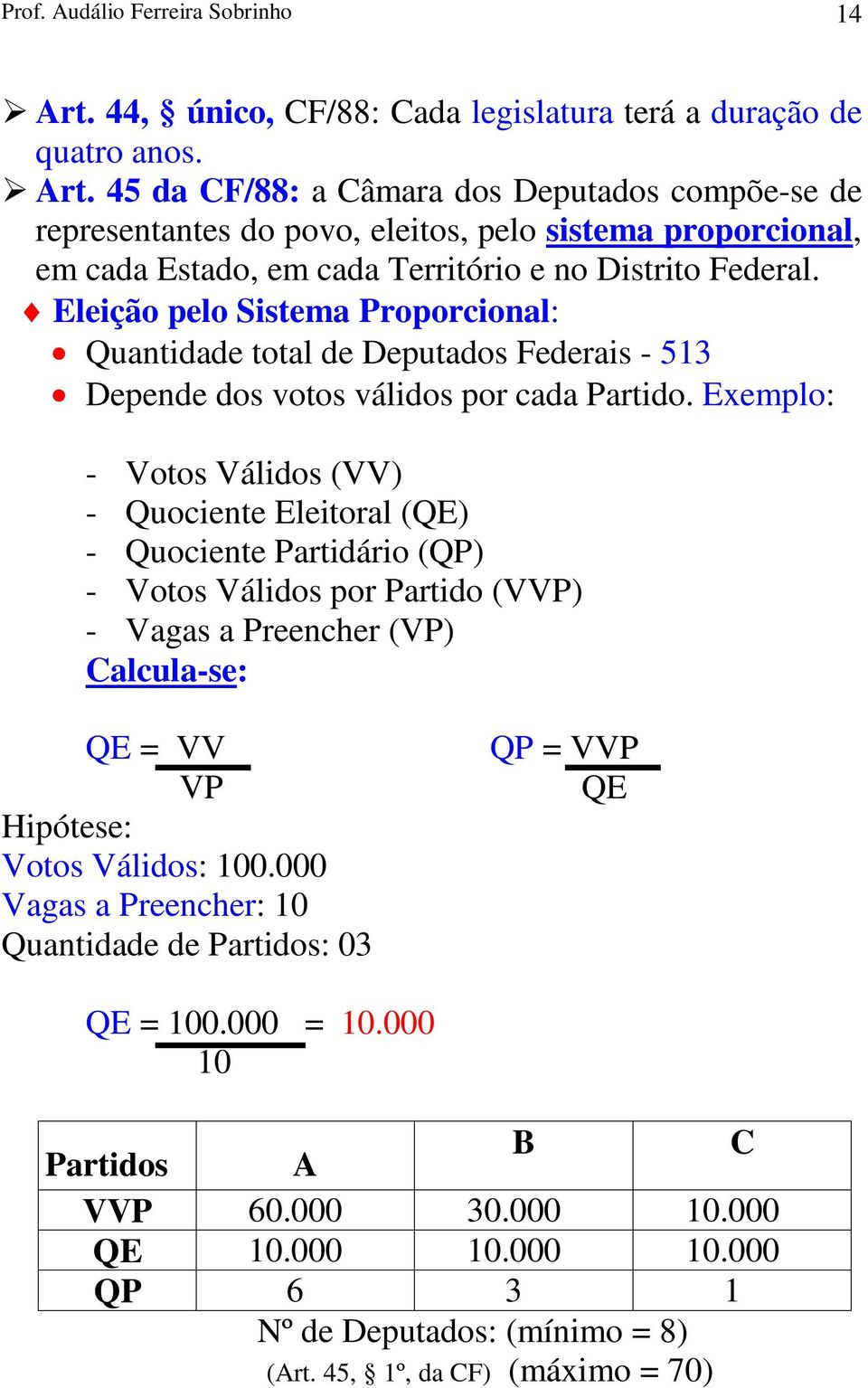 Prof. Audálio Ferreira Sobrinho 14

➢ Art. 44, § único, CF/88: Cada legislatura terá a duração de quatro anos.
➢ Art. 45 da CF/88: a Câmara dos Deputados compõe-se de representantes do povo, eleitos, pelo sistema proporcional, em cada Estado, em cada Território e no Distrito Federal.

♦ Eleição pelo Sistema Proporcional:
• Quantidade total de Deputados Federais - 513
• Depende dos votos válidos por cada Partido. Exemplo:

- Votos Válidos (VV)
- Quociente Eleitoral (QE)
- Quociente Partidário (QP)
- Votos Válidos por Partido (VVP)
- Vagas a Preencher (VP)

Calcula-se:

$QE = \frac{VV}{VP}$ $QP = \frac{VVP}{QE}$

Hipótese:
Votos Válidos: 100.000
Vagas a Preencher: 10
Quantidade de Partidos: 03

$QE = \frac{100.000}{10} = 10.000$

| Partidos | A | B | C |
|---|---|---|---|
| VVP | 60.000 | 30.000 | 10.000 |
| QE | 10.000 | 10.000 | 10.000 |
| QP | 6 | 3 | 1 |

Nº de Deputados: (mínimo = 8)
(Art. 45, § 1º, da CF) (máximo = 70)